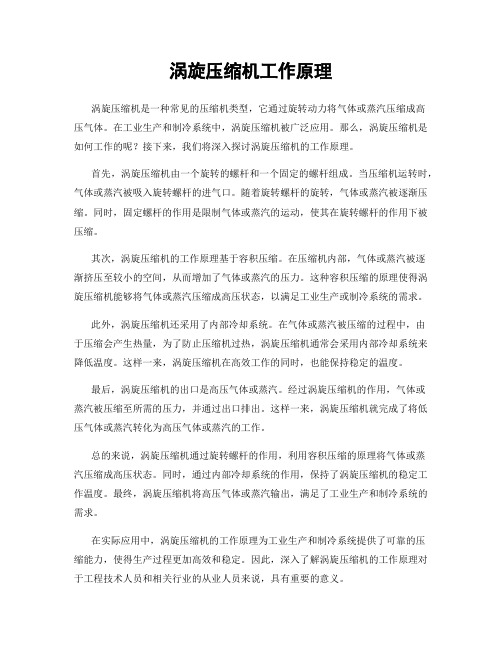 涡旋压缩机工作原理

涡旋压缩机是一种常见的压缩机类型，它通过旋转动力将气体或蒸汽压缩成高压气体。在工业生产和制冷系统中，涡旋压缩机被广泛应用。那么，涡旋压缩机是如何工作的呢？接下来，我们将深入探讨涡旋压缩机的工作原理。

首先，涡旋压缩机由一个旋转的螺杆和一个固定的螺杆组成。当压缩机运转时，气体或蒸汽被吸入旋转螺杆的进气口。随着旋转螺杆的旋转，气体或蒸汽被逐渐压缩。同时，固定螺杆的作用是限制气体或蒸汽的运动，使其在旋转螺杆的作用下被压缩。

其次，涡旋压缩机的工作原理基于容积压缩。在压缩机内部，气体或蒸汽被逐渐挤压至较小的空间，从而增加了气体或蒸汽的压力。这种容积压缩的原理使得涡旋压缩机能够将气体或蒸汽压缩成高压状态，以满足工业生产或制冷系统的需求。

此外，涡旋压缩机还采用了内部冷却系统。在气体或蒸汽被压缩的过程中，由于压缩会产生热量，为了防止压缩机过热，涡旋压缩机通常会采用内部冷却系统来降低温度。这样一来，涡旋压缩机在高效工作的同时，也能保持稳定的温度。

最后，涡旋压缩机的出口是高压气体或蒸汽。经过涡旋压缩机的作用，气体或蒸汽被压缩至所需的压力，并通过出口排出。这样一来，涡旋压缩机就完成了将低压气体或蒸汽转化为高压气体或蒸汽的工作。

总的来说，涡旋压缩机通过旋转螺杆的作用，利用容积压缩的原理将气体或蒸汽压缩成高压状态。同时，通过内部冷却系统的作用，保持了涡旋压缩机的稳定工作温度。最终，涡旋压缩机将高压气体或蒸汽输出，满足了工业生产和制冷系统的需求。

在实际应用中，涡旋压缩机的工作原理为工业生产和制冷系统提供了可靠的压缩能力，使得生产过程更加高效和稳定。因此，深入了解涡旋压缩机的工作原理对于工程技术人员和相关行业的从业人员来说，具有重要的意义。